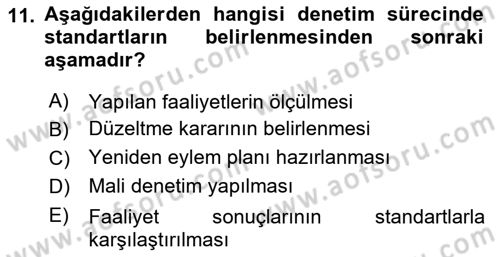 11. Aşağıdakilerden hangisi denetim sürecinde standartların belirlenmesinden sonraki aşamadır?

A) Yapılan faaliyetlerin ölçülmesi
B) Düzeltme kararının belirlenmesi
C) Yeniden eylem planı hazırlanması
D) Mali denetim yapılması
E) Faaliyet sonuçlarının standartlarla karşılaştırılması

www.aofsoru.com